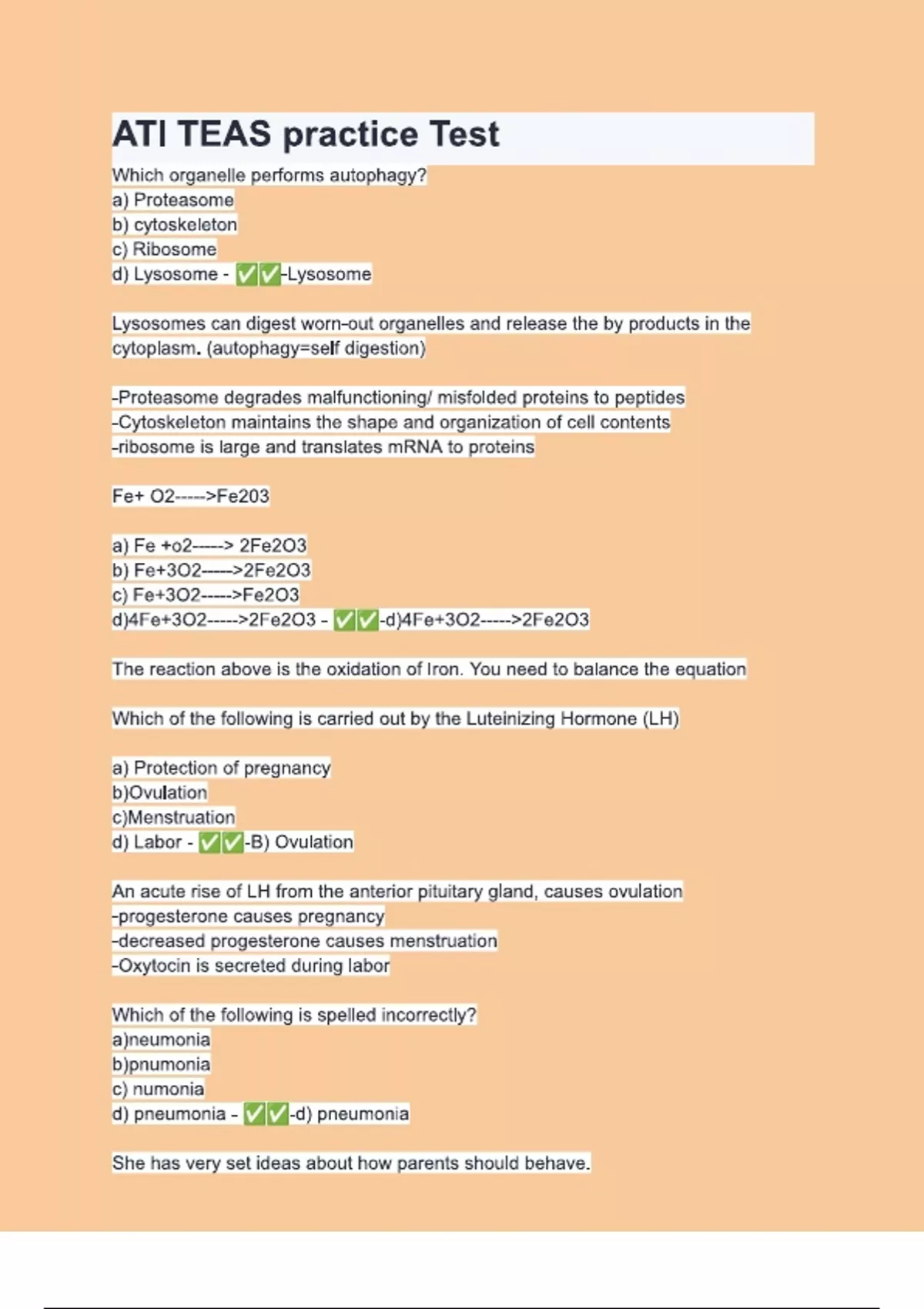 ATI TEAS practice Test

Which organelle performs autophagy?
a) Proteasome
b) cytoskeleton
c) Ribosome
d) Lysosome - ✅✅-Lysosome

Lysosomes can digest worn-out organelles and release the by products in the cytoplasm. (autophagy=self digestion)

-Proteasome degrades malfunctioning/ misfolded proteins to peptides
-Cytoskeleton maintains the shape and organization of cell contents
-ribosome is large and translates mRNA to proteins

Fe+ O2----->Fe203

a) Fe +o2-----> 2Fe2O3
b) Fe+3O2----->2Fe2O3
c) Fe+3O2----->Fe2O3
d)4Fe+3O2----->2Fe2O3 - ✅✅-d)4Fe+3O2----->2Fe2O3

The reaction above is the oxidation of Iron. You need to balance the equation

Which of the following is carried out by the Luteinizing Hormone (LH)

a) Protection of pregnancy
b)Ovulation
c)Menstruation
d) Labor - ✅✅-B) Ovulation

An acute rise of LH from the anterior pituitary gland, causes ovulation
-progesterone causes pregnancy
-decreased progesterone causes menstruation
-Oxytocin is secreted during labor

Which of the following is spelled incorrectly?
a)neumonia
b)pnumonia
c) numonia
d) pneumonia - ✅✅-d) pneumonia

She has very set ideas about how parents should behave.